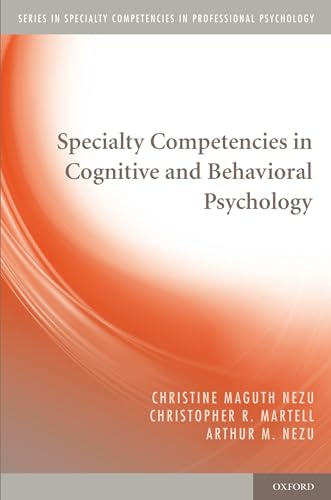 SERIES IN SPECIALTY COMPETENCIES IN PROFESSIONAL PSYCHOLOGY

Specialty Competencies in Cognitive and Behavioral Psychology

CHRISTINE MAGUTH NEZU
CHRISTOPHER R. MARTELL
ARTHUR M. NEZU

OXFORD